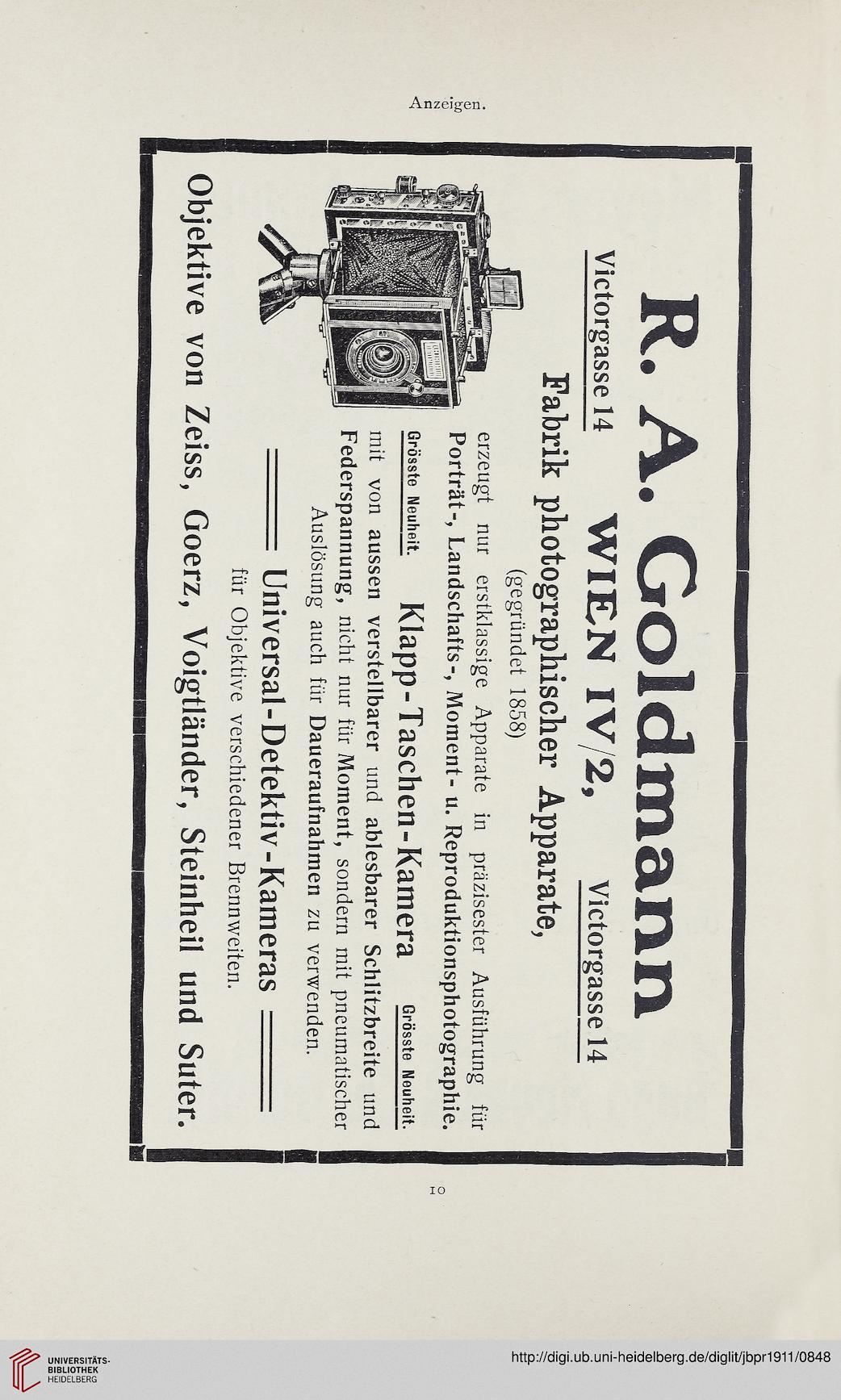 Anzeigen.

R. A. Goldmann

Victorgasse 14 WIEN IV/2, Victorgasse 14

Fabrik photographischer Apparate,

(gegründet 1858)

erzeugt nur erstklassige Apparate in präzisester Ausführung für Porträt-, Landschafts-, Moment- u. Reproduktionsphotographie.

Grösste Neuheit. Klapp-Taschen-Kamera Grösste Neuheit.

mit von aussen verstellbarer und ablesbarer Schlitzbreite und Federspannung, nicht nur für Moment, sondern mit pneumatischer Auslösung auch für Daueraufnahmen zu verwenden.

Universal-Detektiv-Kameras

für Objektive verschiedener Brennweiten.

Objektive von Zeiss, Goerz, Voigtländer, Steinheil und Suter.

10

UNIVERSITÄTS-BIBLIOTHEK HEIDELBERG

http://digi.ub.uni-heidelberg.de/diglit/jbpr1911/0848